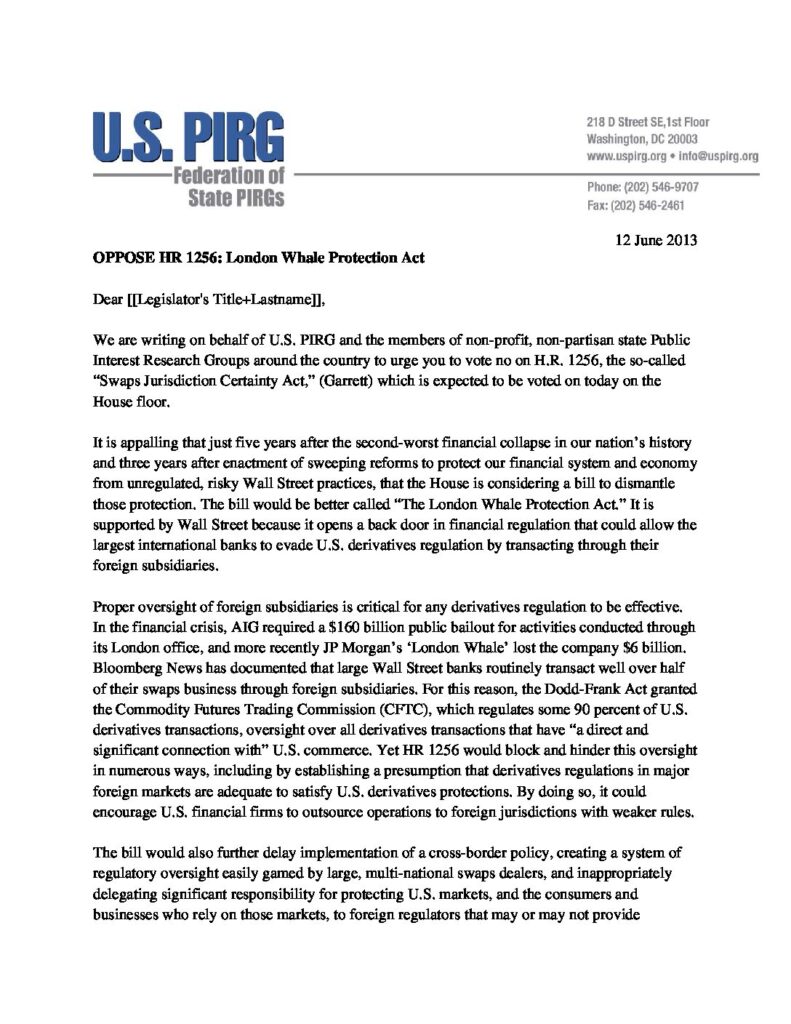 U.S. PIRG
Federation of State PIRGs

218 D Street SE,1st Floor
Washington, DC 20003
www.uspirg.org • info@uspirg.org

Phone: (202) 546-9707
Fax: (202) 546-2461

12 June 2013

OPPOSE HR 1256: London Whale Protection Act

Dear [[Legislator's Title+Lastname]],

We are writing on behalf of U.S. PIRG and the members of non-profit, non-partisan state Public Interest Research Groups around the country to urge you to vote no on H.R. 1256, the so-called "Swaps Jurisdiction Certainty Act," (Garrett) which is expected to be voted on today on the House floor.

It is appalling that just five years after the second-worst financial collapse in our nation's history and three years after enactment of sweeping reforms to protect our financial system and economy from unregulated, risky Wall Street practices, that the House is considering a bill to dismantle those protection. The bill would be better called "The London Whale Protection Act." It is supported by Wall Street because it opens a back door in financial regulation that could allow the largest international banks to evade U.S. derivatives regulation by transacting through their foreign subsidiaries.

Proper oversight of foreign subsidiaries is critical for any derivatives regulation to be effective. In the financial crisis, AIG required a $160 billion public bailout for activities conducted through its London office, and more recently JP Morgan's 'London Whale' lost the company $6 billion. Bloomberg News has documented that large Wall Street banks routinely transact well over half of their swaps business through foreign subsidiaries. For this reason, the Dodd-Frank Act granted the Commodity Futures Trading Commission (CFTC), which regulates some 90 percent of U.S. derivatives transactions, oversight over all derivatives transactions that have "a direct and significant connection with" U.S. commerce. Yet HR 1256 would block and hinder this oversight in numerous ways, including by establishing a presumption that derivatives regulations in major foreign markets are adequate to satisfy U.S. derivatives protections. By doing so, it could encourage U.S. financial firms to outsource operations to foreign jurisdictions with weaker rules.

The bill would also further delay implementation of a cross-border policy, creating a system of regulatory oversight easily gamed by large, multi-national swaps dealers, and inappropriately delegating significant responsibility for protecting U.S. markets, and the consumers and businesses who rely on those markets, to foreign regulators that may or may not provide